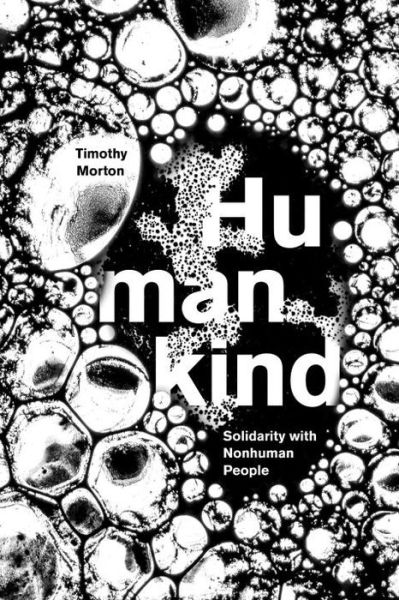 Timothy Morton

Hu
man
kind

Solidarity with Nonhuman People